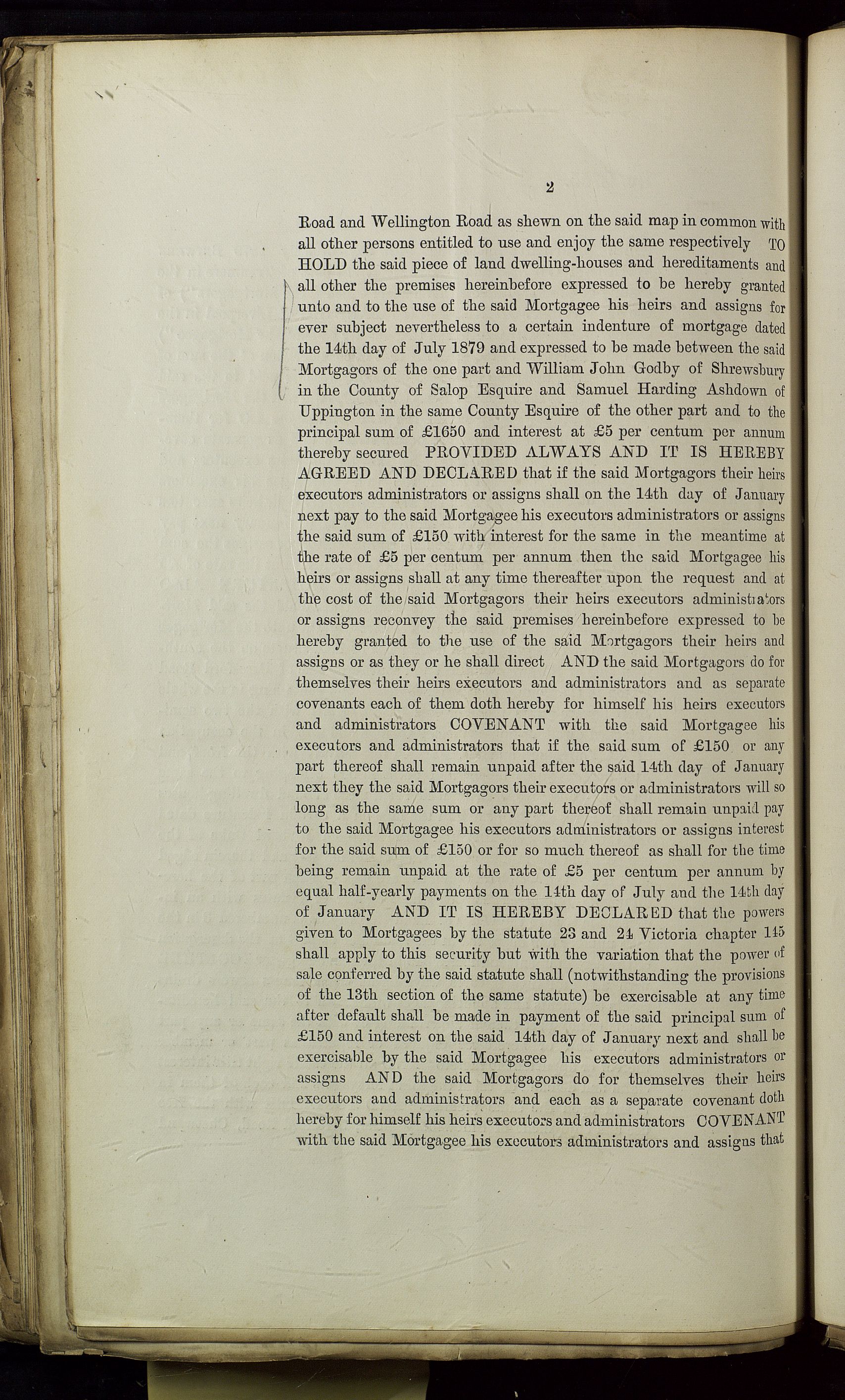 2

Road and Wellington Road as shewn on the said map in common with all other persons entitled to use and enjoy the same respectively TO HOLD the said piece of land dwelling-houses and hereditaments and all other the premises hereinbefore expressed to be hereby granted unto and to the use of the said Mortgagee his heirs and assigns for ever subject nevertheless to a certain indenture of mortgage dated the 14th day of July 1879 and expressed to be made between the said Mortgagors of the one part and William John Godby of Shrewsbury in the County of Salop Esquire and Samuel Harding Ashdown of Uppington in the same County Esquire of the other part and to the principal sum of £1650 and interest at £5 per centum per annum thereby secured PROVIDED ALWAYS AND IT IS HEREBY AGREED AND DECLARED that if the said Mortgagors their heirs executors administrators or assigns shall on the 14th day of January next pay to the said Mortgagee his executors administrators or assigns the said sum of £150 with interest for the same in the meantime at the rate of £5 per centum per annum then the said Mortgagee his heirs or assigns shall at any time thereafter upon the request and at the cost of the said Mortgagors their heirs executors administrators or assigns reconvey the said premises hereinbefore expressed to be hereby granted to the use of the said Mortgagors their heirs and assigns or as they or he shall direct AND the said Mortgagors do for themselves their heirs executors and administrators and as separate covenants each of them doth hereby for himself his heirs executors and administrators COVENANT with the said Mortgagee his executors and administrators that if the said sum of £150 or any part thereof shall remain unpaid after the said 14th day of January next they the said Mortgagors their executors or administrators will so long as the same sum or any part thereof shall remain unpaid pay to the said Mortgagee his executors administrators or assigns interest for the said sum of £150 or for so much thereof as shall for the time being remain unpaid at the rate of £5 per centum per annum by equal half-yearly payments on the 14th day of July and the 14th day of January AND IT IS HEREBY DECLARED that the powers given to Mortgagees by the statute 23 and 24 Victoria chapter 145 shall apply to this security but with the variation that the power of sale conferred by the said statute shall (notwithstanding the provisions of the 13th section of the same statute) be exercisable at any time after default shall be made in payment of the said principal sum of £150 and interest on the said 14th day of January next and shall be exercisable by the said Mortgagee his executors administrators or assigns AND the said Mortgagors do for themselves their heirs executors and administrators and each as a separate covenant doth hereby for himself his heirs executors and administrators COVENANT with the said Mortgagee his executors administrators and assigns that